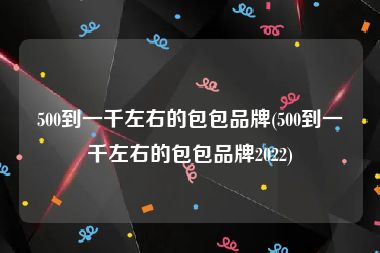 500到一千左右的包包品牌(500到一千左右的包包品牌2022)